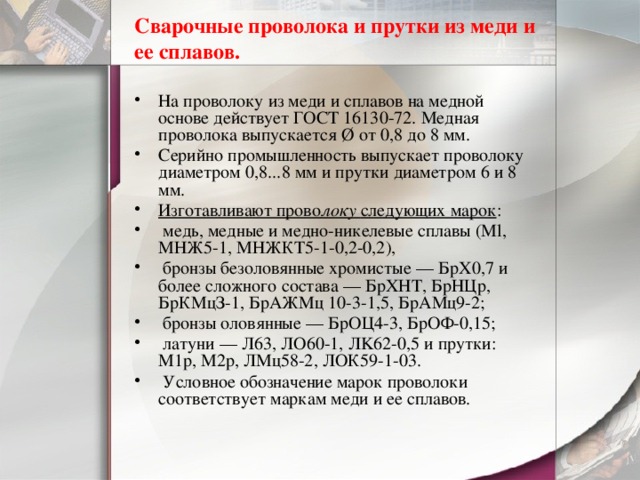 Сварочные проволока и прутки из меди и ее сплавов.

• На проволоку из меди и сплавов на медной основе действует ГОСТ 16130-72. Медная проволока выпускается Ø от 0,8 до 8 мм.
• Серийно промышленность выпускает проволоку диаметром 0,8...8 мм и прутки диаметром 6 и 8 мм.
• Изготавливают проволоку следующих марок:
• медь, медные и медно-никелевые сплавы (Ml, МНЖ5-1, МНЖКТ5-1-0,2-0,2),
• бронзы безоловянные хромистые — БрХ0,7 и более сложного состава — БрХНТ, БрНЦр, БрКМцЗ-1, БрАЖМц 10-3-1,5, БрАМц9-2;
• бронзы оловянные — БрОЦ4-3, БрОФ-0,15;
• латуни — Л63, ЛО60-1, ЛК62-0,5 и прутки: М1р, М2р, ЛМц58-2, ЛОК59-1-03.
• Условное обозначение марок проволоки соответствует маркам меди и ее сплавов.